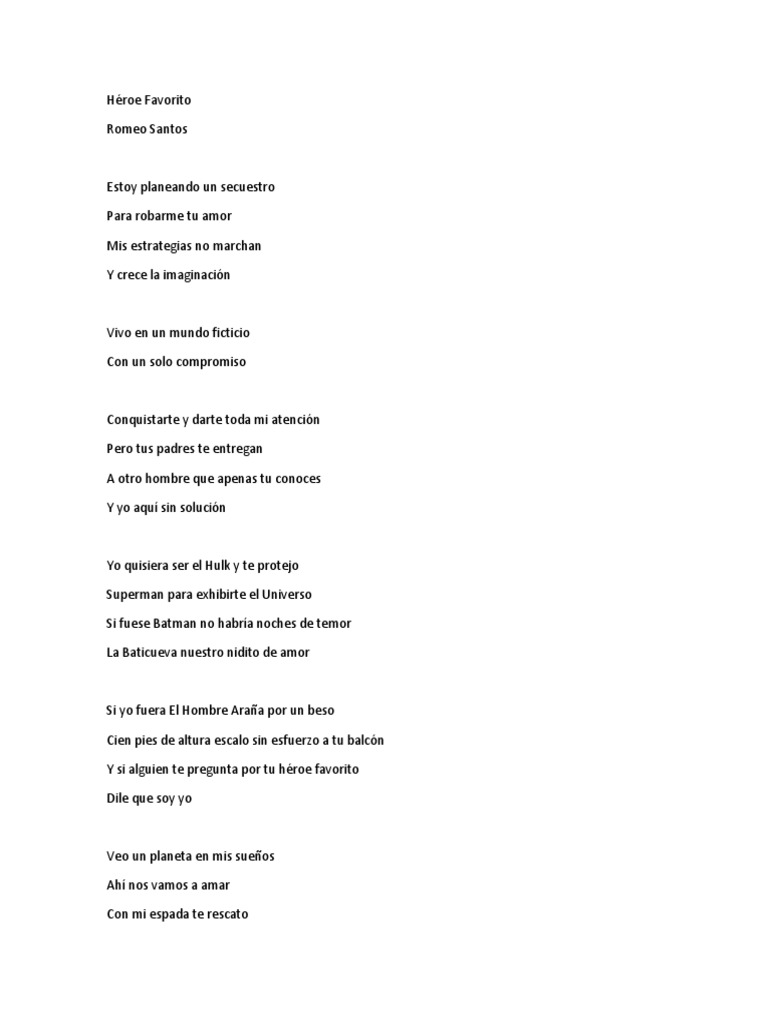 Héroe Favorito

Romeo Santos

Estoy planeando un secuestro

Para robarme tu amor

Mis estrategias no marchan

Y crece la imaginación

Vivo en un mundo ficticio

Con un solo compromiso

Conquistarte y darte toda mi atención

Pero tus padres te entregan

A otro hombre que apenas tu conoces

Y yo aquí sin solución

Yo quisiera ser el Hulk y te protejo

Superman para exhibirte el Universo

Si fuese Batman no habría noches de temor

La Baticueva nuestro nidito de amor

Si yo fuera El Hombre Araña por un beso

Cien pies de altura escalo sin esfuerzo a tu balcón

Y si alguien te pregunta por tu héroe favorito

Dile que soy yo

Veo un planeta en mis sueños

Ahí nos vamos a amar

Con mi espada te rescato